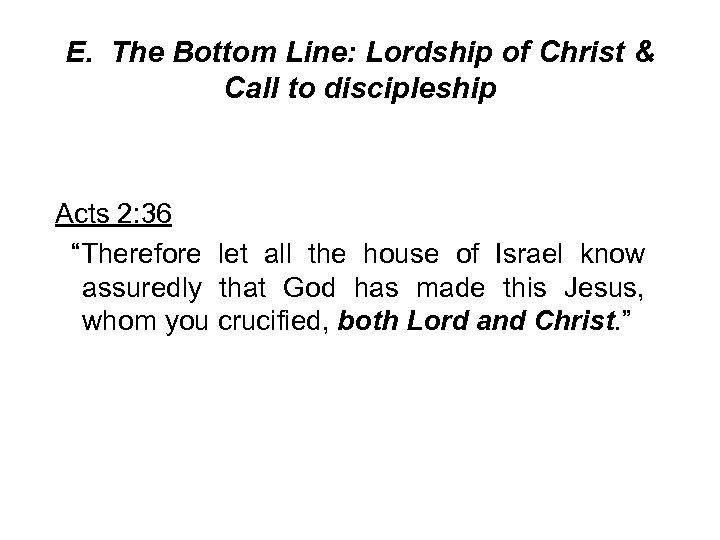 E. The Bottom Line: Lordship of Christ & Call to discipleship

Acts 2:36

"Therefore let all the house of Israel know assuredly that God has made this Jesus, whom you crucified, both Lord and Christ."